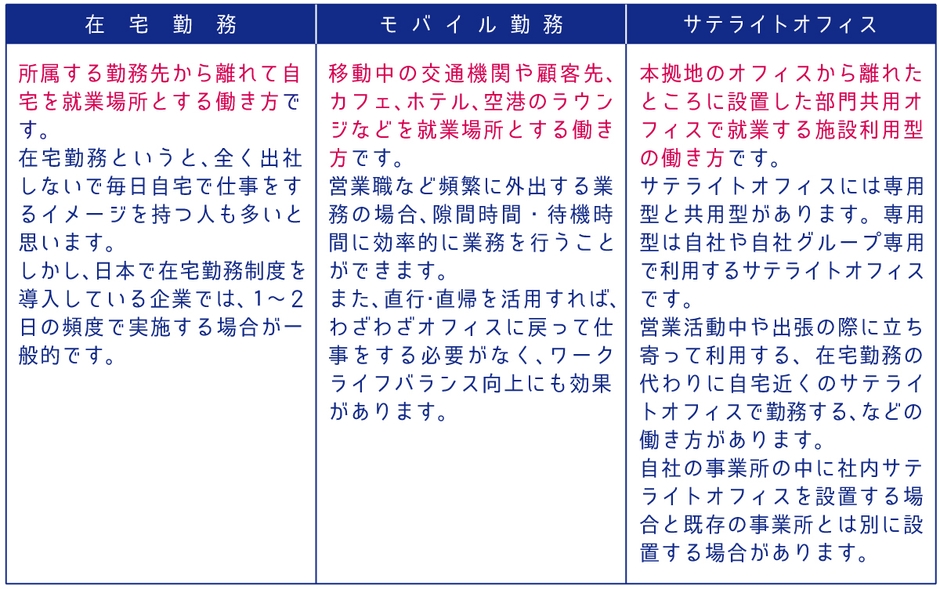 | 在宅勤務 | モバイル勤務 | サテライトオフィス |
|---|---|---|
| 所属する勤務先から離れて自宅を就業場所とする働き方です。<br>在宅勤務というと、全く出社しないで毎日自宅で仕事をするイメージを持つ人も多いと思います。<br>しかし、日本で在宅勤務制度を導入している企業では、1～2日の頻度で実施する場合が一般的です。 | 移動中の交通機関や顧客先、カフェ、ホテル、空港のラウンジなどを就業場所とする働き方です。<br>営業職など頻繁に外出する業務の場合、隙間時間・待機時間に効率的に業務を行うことができます。<br>また、直行･直帰を活用すれば、わざわざオフィスに戻って仕事をする必要がなく、ワークライフバランス向上にも効果があります。 | 本拠地のオフィスから離れたところに設置した部門共用オフィスで就業する施設利用型の働き方です。<br>サテライトオフィスには専用型と共用型があります。専用型は自社や自社グループ専用で利用するサテライトオフィスです。<br>営業活動中や出張の際に立ち寄って利用する、在宅勤務の代わりに自宅近くのサテライトオフィスで勤務する、などの働き方があります。<br>自社の事業所の中に社内サテライトオフィスを設置する場合と既存の事業所とは別に設置する場合があります。 |